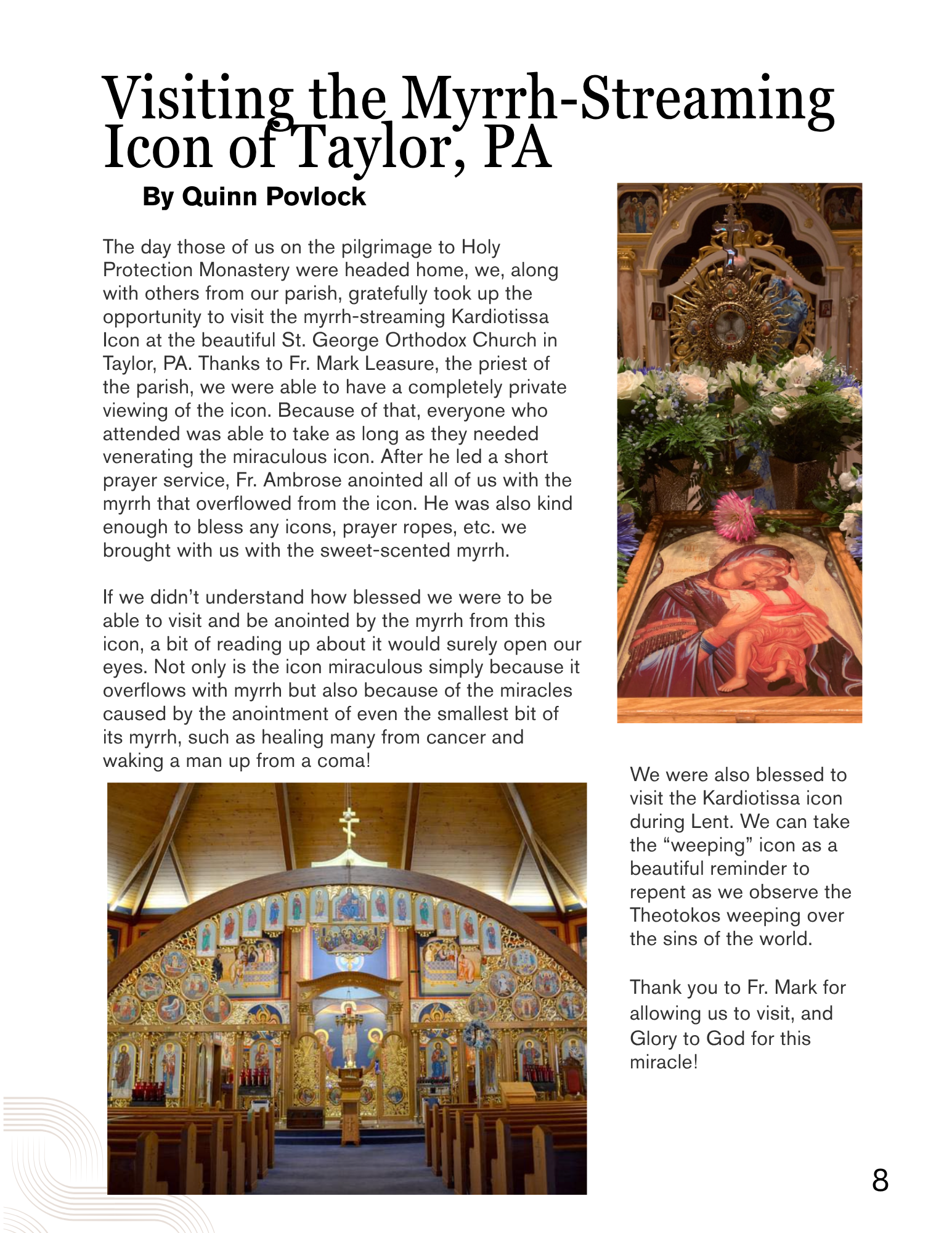 Visiting the Myrrh-Streaming Icon of Taylor, PA

By Quinn Povlock

The day those of us on the pilgrimage to Holy Protection Monastery were headed home, we, along with others from our parish, gratefully took up the opportunity to visit the myrrh-streaming Kardiotissa Icon at the beautiful St. George Orthodox Church in Taylor, PA. Thanks to Fr. Mark Leasure, the priest of the parish, we were able to have a completely private viewing of the icon. Because of that, everyone who attended was able to take as long as they needed venerating the miraculous icon. After he led a short prayer service, Fr. Ambrose anointed all of us with the myrrh that overflowed from the icon. He was also kind enough to bless any icons, prayer ropes, etc. we brought with us with the sweet-scented myrrh.

If we didn't understand how blessed we were to be able to visit and be anointed by the myrrh from this icon, a bit of reading up about it would surely open our eyes. Not only is the icon miraculous simply because it overflows with myrrh but also because of the miracles caused by the anointment of even the smallest bit of its myrrh, such as healing many from cancer and waking a man up from a coma!

We were also blessed to visit the Kardiotissa icon during Lent. We can take the "weeping" icon as a beautiful reminder to repent as we observe the Theotokos weeping over the sins of the world.

Thank you to Fr. Mark for allowing us to visit, and Glory to God for this miracle!

8